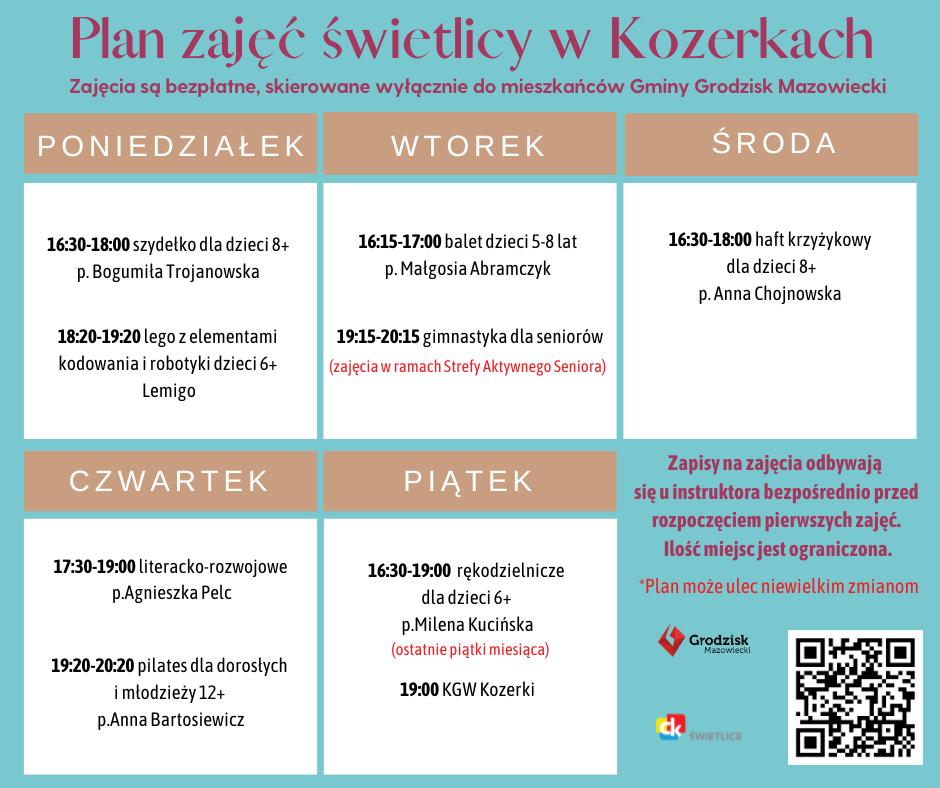 Plan zajęć świetlicy w Kozerkach

Zajęcia są bezpłatne, skierowane wyłącznie do mieszkańców Gminy Grodzisk Mazowiecki

PONIEDZIAŁEK

16:30-18:00 szydełko dla dzieci 8+
p. Bogumiła Trojanowska

18:20-19:20 lego z elementami kodowania i robotyki dzieci 6+
Lemigo

WTOREK

16:15-17:00 balet dzieci 5-8 lat
p. Małgosia Abramczyk

19:15-20:15 gimnastyka dla seniorów
(zajęcia w ramach Strefy Aktywnego Seniora)

ŚRODA

16:30-18:00 haft krzyżykowy
dla dzieci 8+
p. Anna Chojnowska

CZWARTEK

17:30-19:00 literacko-rozwojowe
p.Agnieszka Pelc

19:20-20:20 pilates dla dorosłych
i młodzieży 12+
p.Anna Bartosiewicz

PIĄTEK

16:30-19:00 rękodzielnicze
dla dzieci 6+
p.Milena Kucińska
(ostatnie piątki miesiąca)

19:00 KGW Kozerki

Zapisy na zajęcia odbywają się u instruktora bezpośrednio przed rozpoczęciem pierwszych zajęć. Ilość miejsc jest ograniczona.

*Plan może ulec niewielkim zmianom

Grodzisk Mazowiecki

dk ŚWIETLICE